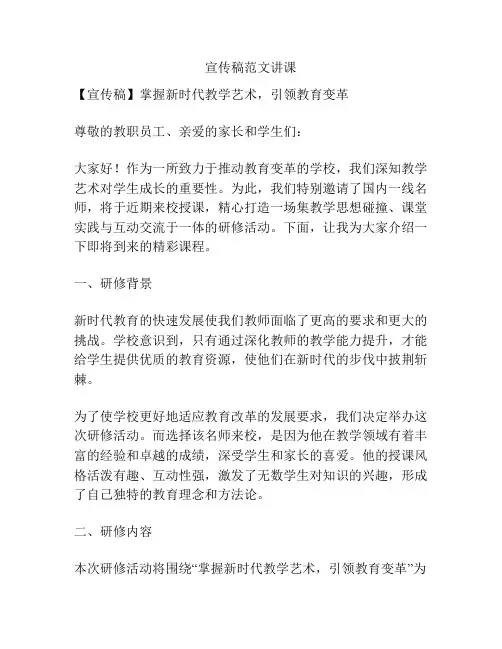 宣传稿范文讲课

【宣传稿】掌握新时代教学艺术，引领教育变革

尊敬的教职员工、亲爱的家长和学生们：

大家好！作为一所致力于推动教育变革的学校，我们深知教学艺术对学生成长的重要性。为此，我们特别邀请了国内一线名师，将于近期来校授课，精心打造一场集教学思想碰撞、课堂实践与互动交流于一体的研修活动。下面，让我为大家介绍一下即将到来的精彩课程。

一、研修背景

新时代教育的快速发展使我们教师面临了更高的要求和更大的挑战。学校意识到，只有通过深化教师的教学能力提升，才能给学生提供优质的教育资源，使他们在新时代的步伐中披荆斩棘。

为了使学校更好地适应教育改革的发展要求，我们决定举办这次研修活动。而选择该名师来校，是因为他在教学领域有着丰富的经验和卓越的成绩，深受学生和家长的喜爱。他的授课风格活泼有趣、互动性强，激发了无数学生对知识的兴趣，形成了自己独特的教育理念和方法论。

二、研修内容

本次研修活动将围绕“掌握新时代教学艺术，引领教育变革”为